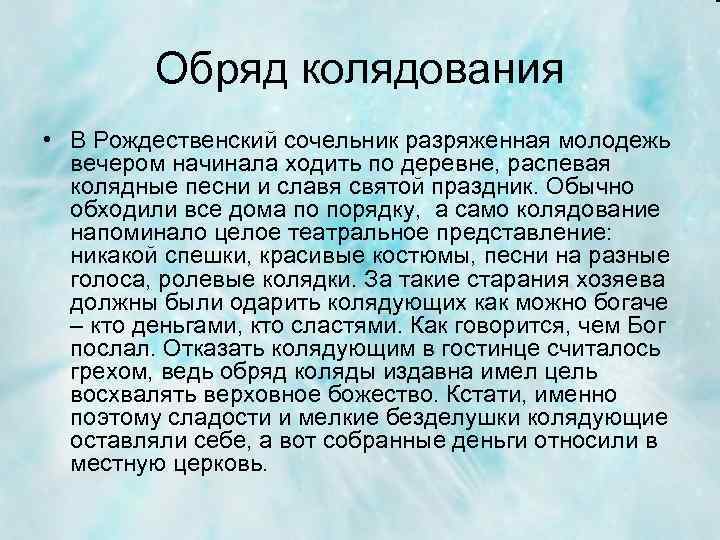 Обряд колядования

• В Рождественский сочельник разряженная молодежь вечером начинала ходить по деревне, распевая колядные песни и славя святой праздник. Обычно обходили все дома по порядку, а само колядование напоминало целое театральное представление: никакой спешки, красивые костюмы, песни на разные голоса, ролевые колядки. За такие старания хозяева должны были одарить колядующих как можно богаче – кто деньгами, кто сластями. Как говорится, чем Бог послал. Отказать колядующим в гостинце считалось грехом, ведь обряд коляды издавна имел цель восхвалять верховное божество. Кстати, именно поэтому сладости и мелкие безделушки колядующие оставляли себе, а вот собранные деньги относили в местную церковь.